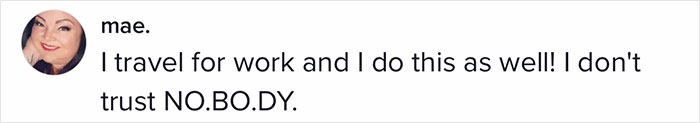 mae.
I travel for work and I do this as well! I don't trust NO.BO.DY.